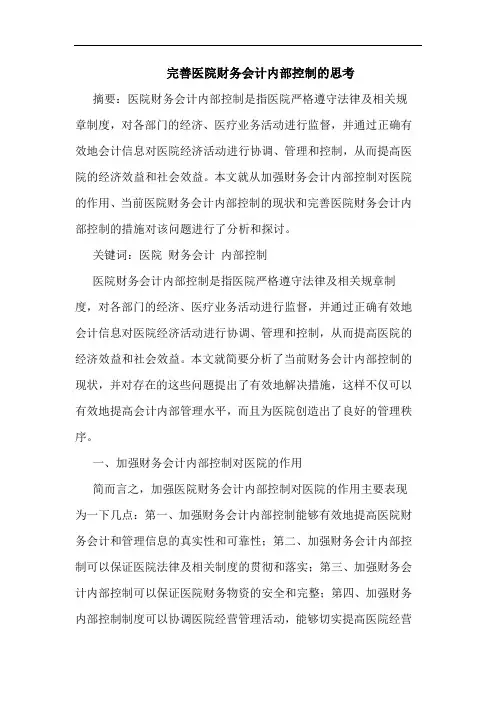 完善医院财务会计内部控制的思考

摘要：医院财务会计内部控制是指医院严格遵守法律及相关规章制度，对各部门的经济、医疗业务活动进行监督，并通过正确有效地会计信息对医院经济活动进行协调、管理和控制，从而提高医院的经济效益和社会效益。本文就从加强财务会计内部控制对医院的作用、当前医院财务会计内部控制的现状和完善医院财务会计内部控制的措施对该问题进行了分析和探讨。

关键词：医院 财务会计 内部控制

医院财务会计内部控制是指医院严格遵守法律及相关规章制度，对各部门的经济、医疗业务活动进行监督，并通过正确有效地会计信息对医院经济活动进行协调、管理和控制，从而提高医院的经济效益和社会效益。本文就简要分析了当前财务会计内部控制的现状，并对存在的这些问题提出了有效地解决措施，这样不仅可以有效地提高会计内部管理水平，而且为医院创造出了良好的管理秩序。

一、加强财务会计内部控制对医院的作用

简而言之，加强医院财务会计内部控制对医院的作用主要表现为一下几点：第一、加强财务会计内部控制能够有效地提高医院财务会计和管理信息的真实性和可靠性；第二、加强财务会计内部控制可以保证医院法律及相关制度的贯彻和落实；第三、加强财务会计内部控制可以保证医院财务物资的安全和完整；第四、加强财务内部控制制度可以协调医院经营管理活动，能够切实提高医院经营